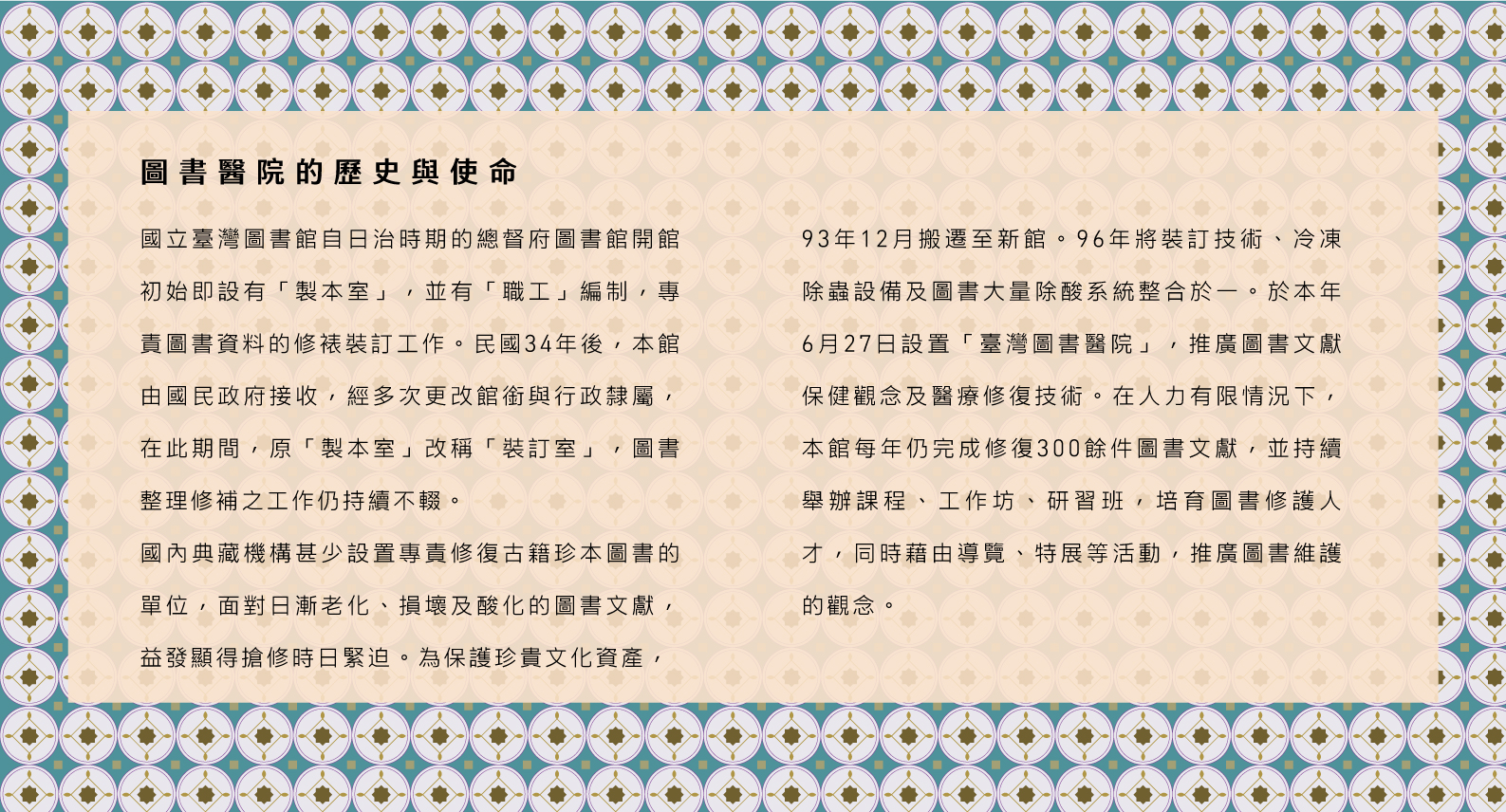 圖書醫院的歷史與使命

國立臺灣圖書館自日治時期的總督府圖書館開館初始即設有「製本室」，並有「職工」編制，專責圖書資料的修裱裝訂工作。民國34年後，本館由國民政府接收，經多次更改館銜與行政隸屬，在此期間，原「製本室」改稱「裝訂室」，圖書整理修補之工作仍持續不輟。

國內典藏機構甚少設置專責修復古籍珍本圖書的單位，面對日漸老化、損壞及酸化的圖書文獻，益發顯得搶修時日緊迫。為保護珍貴文化資產，93年12月搬遷至新館。96年將裝訂技術、冷凍除蟲設備及圖書大量除酸系統整合於一。於本年6月27日設置「臺灣圖書醫院」，推廣圖書文獻保健觀念及醫療修復技術。在人力有限情況下，本館每年仍完成修復300餘件圖書文獻，並持續舉辦課程、工作坊、研習班，培育圖書修護人才，同時藉由導覽、特展等活動，推廣圖書維護的觀念。